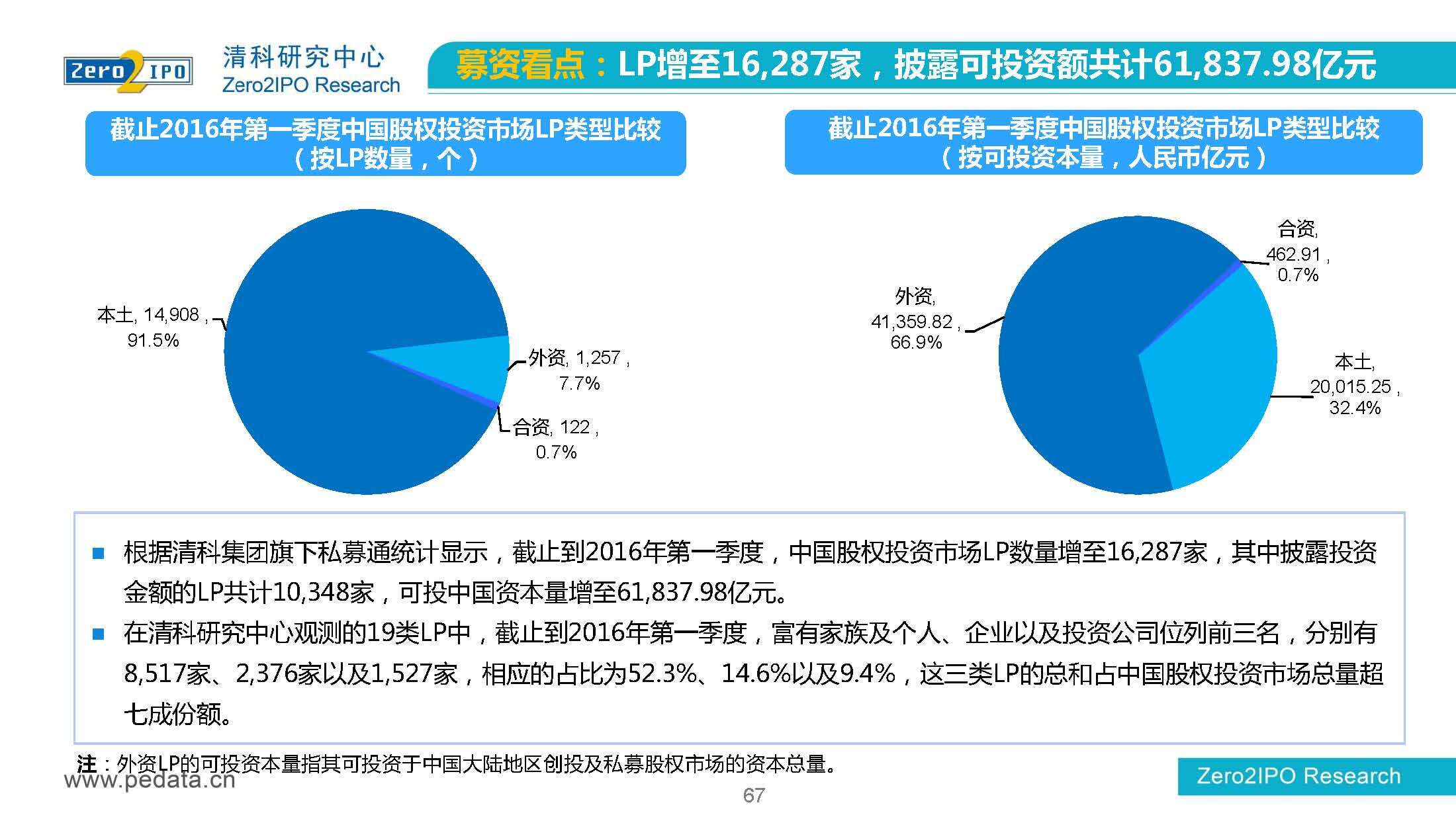 Zero2IPO

清科研究中心
Zero2IPO Research

募资看点：LP增至16,287家，披露可投资额共计61,837.98亿元

截止2016年第一季度中国股权投资市场LP类型比较（按LP数量，个）

本土, 14,908 , 91.5%

外资, 1,257 , 7.7%

合资, 122 , 0.7%

截止2016年第一季度中国股权投资市场LP类型比较（按可投资本量，人民币亿元）

合资, 462.91 , 0.7%

外资, 41,359.82 , 66.9%

本土, 20,015.25 , 32.4%

根据清科集团旗下私募通统计显示，截止到2016年第一季度，中国股权投资市场LP数量增至16,287家，其中披露投资金额的LP共计10,348家，可投中国资本量增至61,837.98亿元。

在清科研究中心观测的19类LP中，截止到2016年第一季度，富有家族及个人、企业以及投资公司位列前三名，分别有8,517家、2,376家以及1,527家，相应的占比为52.3%、14.6%以及9.4%，这三类LP的总和占中国股权投资市场总量超七成份额。

注：外资LP的可投资本量指其可投资于中国大陆地区创投及私募股权市场的资本总量。

www.pedata.cn

67

Zero2IPO Research